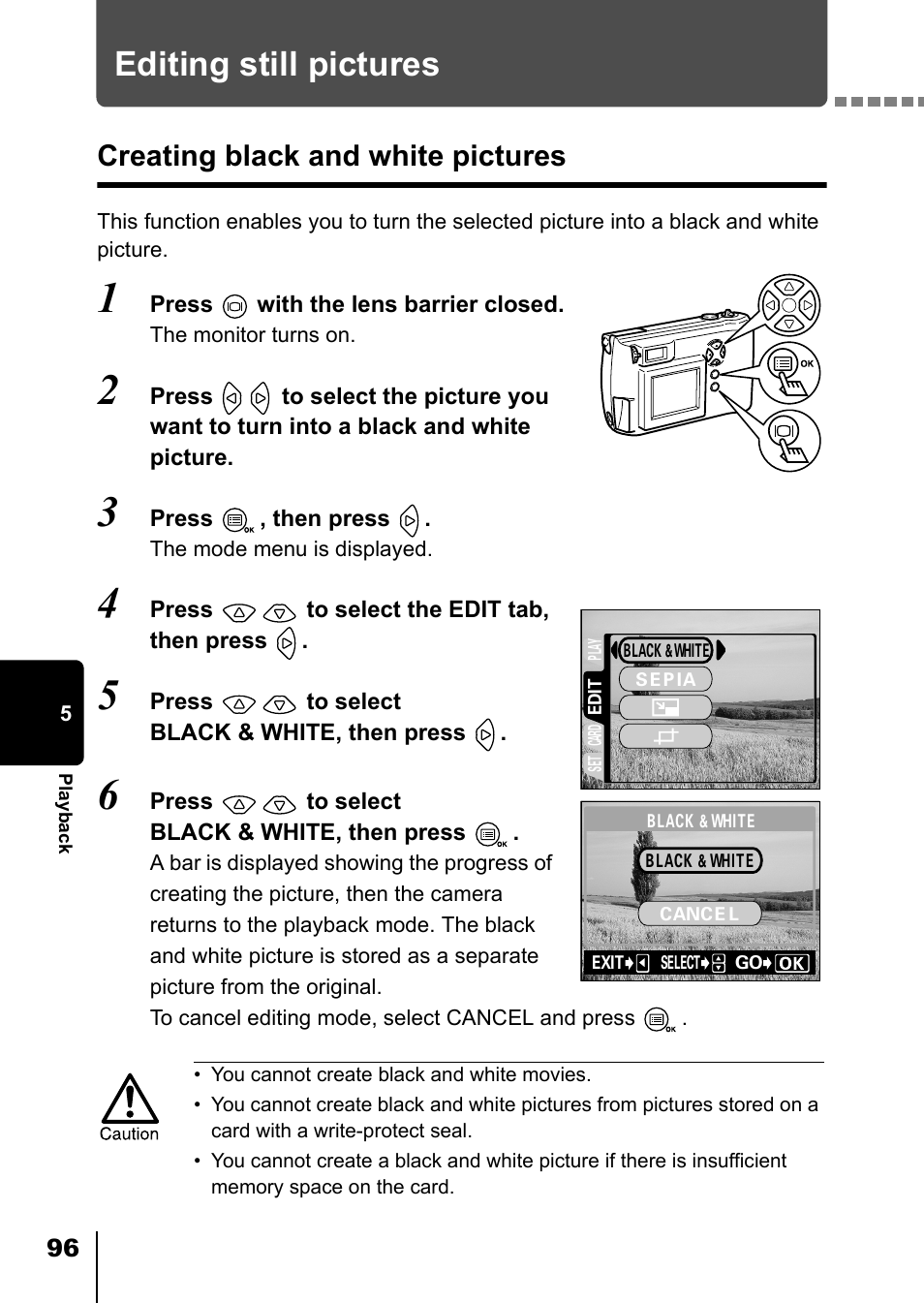 Editing still pictures

Creating black and white pictures

This function enables you to turn the selected picture into a black and white picture.

1 Press with the lens barrier closed.
The monitor turns on.

2 Press to select the picture you want to turn into a black and white picture.

3 Press , then press .
The mode menu is displayed.

4 Press to select the EDIT tab, then press .

5 Press to select BLACK & WHITE, then press .

6 Press to select BLACK & WHITE, then press .
A bar is displayed showing the progress of creating the picture, then the camera returns to the playback mode. The black and white picture is stored as a separate picture from the original.
To cancel editing mode, select CANCEL and press .

OK

PLAY
EDIT
CARD
SET
BLACK & WHITE
SEPIA

BLACK & WHITE
BLACK & WHITE
CANCEL
EXIT SELECT GO OK

Caution
• You cannot create black and white movies.
• You cannot create black and white pictures from pictures stored on a card with a write-protect seal.
• You cannot create a black and white picture if there is insufficient memory space on the card.

5
Playback

96